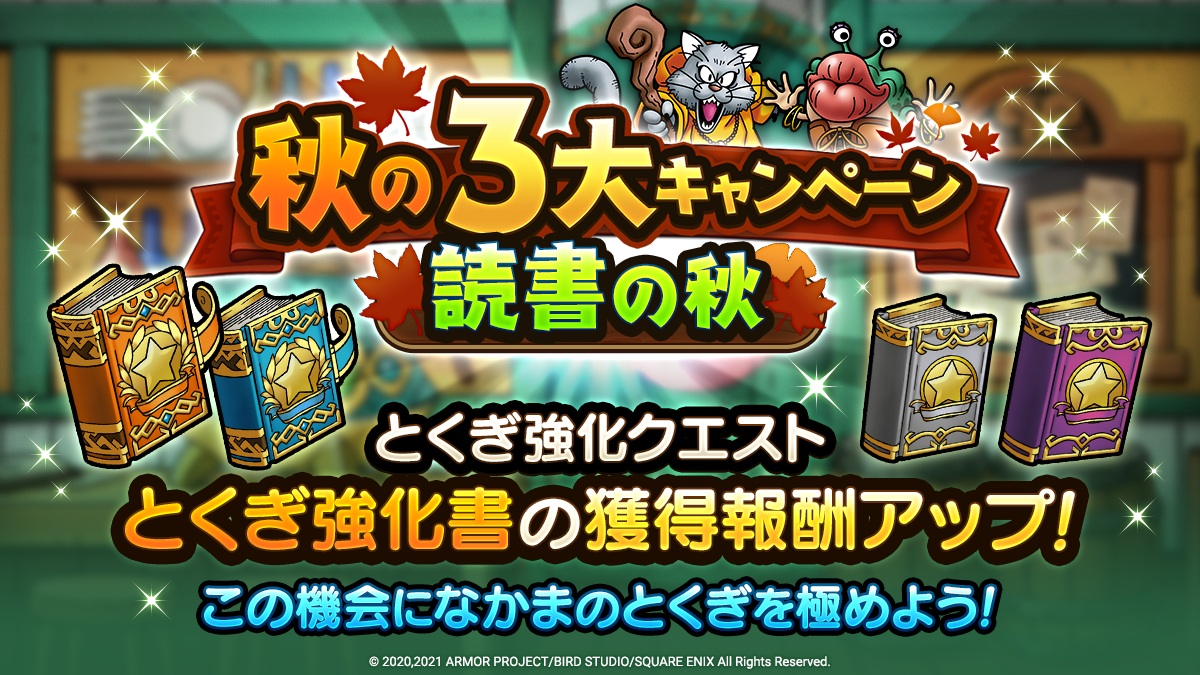 秋の3大キャンペーン
読書の秋

とくぎ強化クエスト
とくぎ強化書の獲得報酬アップ!
この機会になかまのとくぎを極めよう!

© 2020,2021 ARMOR PROJECT/BIRD STUDIO/SQUARE ENIX All Rights Reserved.